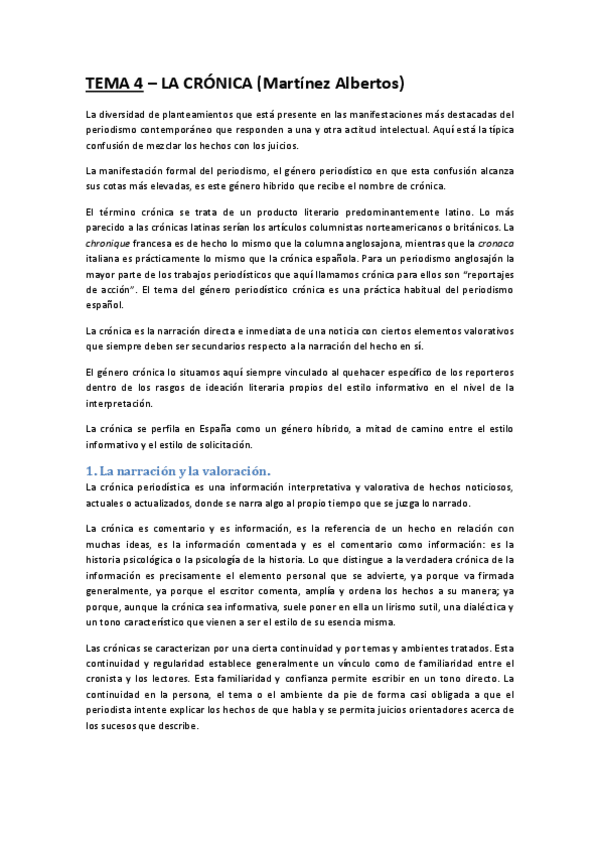 TEMA 4 – LA CRÓNICA (Martínez Albertos)

La diversidad de planteamientos que está presente en las manifestaciones más destacadas del periodismo contemporáneo que responden a una y otra actitud intelectual. Aquí está la típica confusión de mezclar los hechos con los juicios.

La manifestación formal del periodismo, el género periodístico en que esta confusión alcanza sus cotas más elevadas, es este género híbrido que recibe el nombre de crónica.

El término crónica se trata de un producto literario predominantemente latino. Lo más parecido a las crónicas latinas serían los artículos columnistas norteamericanos o británicos. La chronique francesa es de hecho lo mismo que la columna anglosajona, mientras que la cronaca italiana es prácticamente lo mismo que la crónica española. Para un periodismo anglosajón la mayor parte de los trabajos periodísticos que aquí llamamos crónica para ellos son "reportajes de acción". El tema del género periodístico crónica es una práctica habitual del periodismo español.

La crónica es la narración directa e inmediata de una noticia con ciertos elementos valorativos que siempre deben ser secundarios respecto a la narración del hecho en sí.

El género crónica lo situamos aquí siempre vinculado al quehacer específico de los reporteros dentro de los rasgos de ideación literaria propios del estilo informativo en el nivel de la interpretación.

La crónica se perfila en España como un género híbrido, a mitad de camino entre el estilo informativo y el estilo de solicitación.

1. La narración y la valoración.
La crónica periodística es una información interpretativa y valorativa de hechos noticiosos, actuales o actualizados, donde se narra algo al propio tiempo que se juzga lo narrado.

La crónica es comentario y es información, es la referencia de un hecho en relación con muchas ideas, es la información comentada y es el comentario como información: es la historia psicológica o la psicología de la historia. Lo que distingue a la verdadera crónica de la información es precisamente el elemento personal que se advierte, ya porque va firmada generalmente, ya porque el escritor comenta, amplía y ordena los hechos a su manera; ya porque, aunque la crónica sea informativa, suele poner en ella un lirismo sutil, una dialéctica y un tono característico que vienen a ser el estilo de su esencia misma.

Las crónicas se caracterizan por una cierta continuidad y por temas y ambientes tratados. Esta continuidad y regularidad establece generalmente un vínculo como de familiaridad entre el cronista y los lectores. Esta familiaridad y confianza permite escribir en un tono directo. La continuidad en la persona, el tema o el ambiente da pie de forma casi obligada a que el periodista intente explicar los hechos de que habla y se permita juicios orientadores acerca de los sucesos que describe.